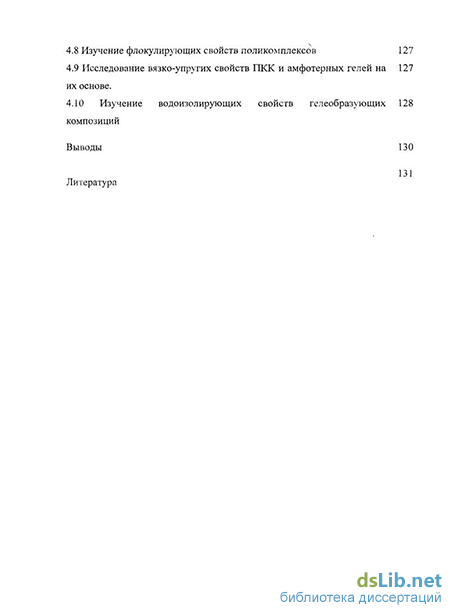 4.8 Изучение флокулирующих свойств поликомплексов 127

4.9 Исследование вязко-упругих свойств ПКК и амфотерных гелей на их основе. 127

4.10 Изучение водоизолирующих свойств гелеобразующих композиций 128

Выводы 130

Литература 131

dsLib.net
библиотека диссертаций